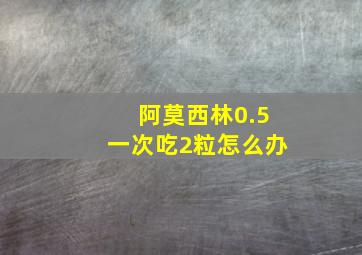 阿莫西林0.5
一次吃2粒怎么办